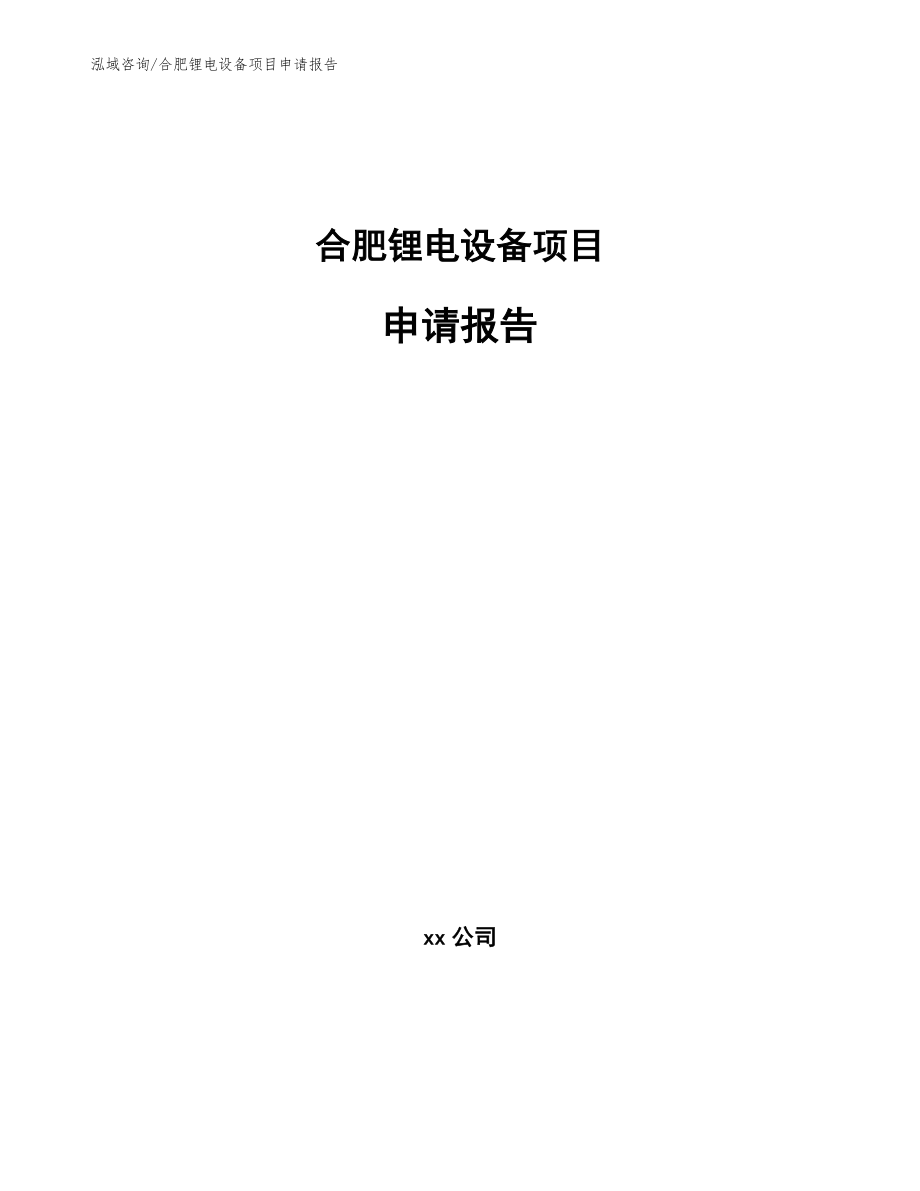 泓域咨询/合肥锂电设备项目申请报告

合肥锂电设备项目

申请报告

xx 公司